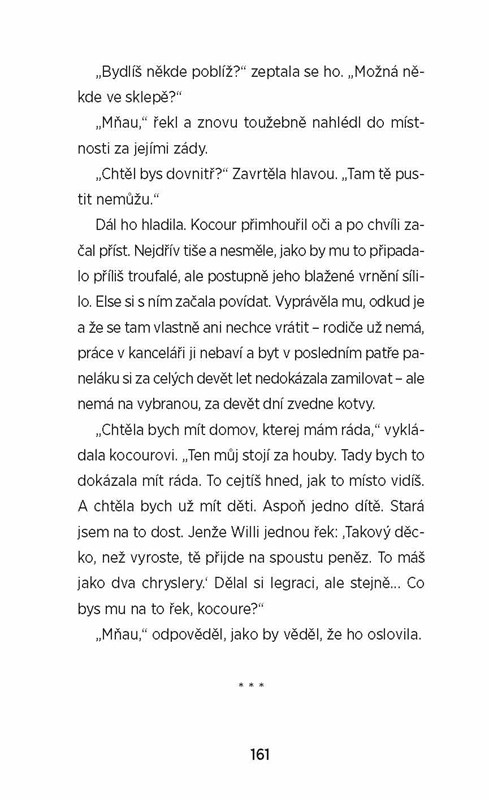 „Bydlíš někde poblíž?“ zeptala se ho. „Možná někde ve sklepě?“

„Mňau,“ řekl a znovu toužebně nahlédl do místnosti za jejími zády.

„Chtěl bys dovnitř?“ Zavrtěla hlavou. „Tam tě pustit nemůžu.“

Dál ho hladila. Kocour přimhouřil oči a po chvíli začal příst. Nejdřív tiše a nesměle, jako by mu to připadalo příliš troufalé, ale postupně jeho blažené vrnění sílilo. Else si s ním začala povídat. Vyprávěla mu, odkud je a že se tam vlastně ani nechce vrátit – rodiče už nemá, práce v kanceláři ji nebaví a byt v posledním patře paneláku si za celých devět let nedokázala zamilovat – ale nemá na vybranou, za devět dní zvedne kotvy.

„Chtěla bych mít domov, kterej mám ráda,“ vykládala kocourovi. „Ten můj stojí za houby. Tady bych to dokázala mít ráda. To cejtíš hned, jak to místo vidíš. A chtěla bych už mít děti. Aspoň jedno dítě. Stará jsem na to dost. Jenže Willi jednou řek: ‚Takový děcko, než vyroste, tě přijde na spoustu peněz. To máš jako dva chryslery.‘ Dělal si legraci, ale stejně… Co bys mu na to řek, kocoure?“

„Mňau,“ odpověděl, jako by věděl, že ho oslovila.

* * *

161